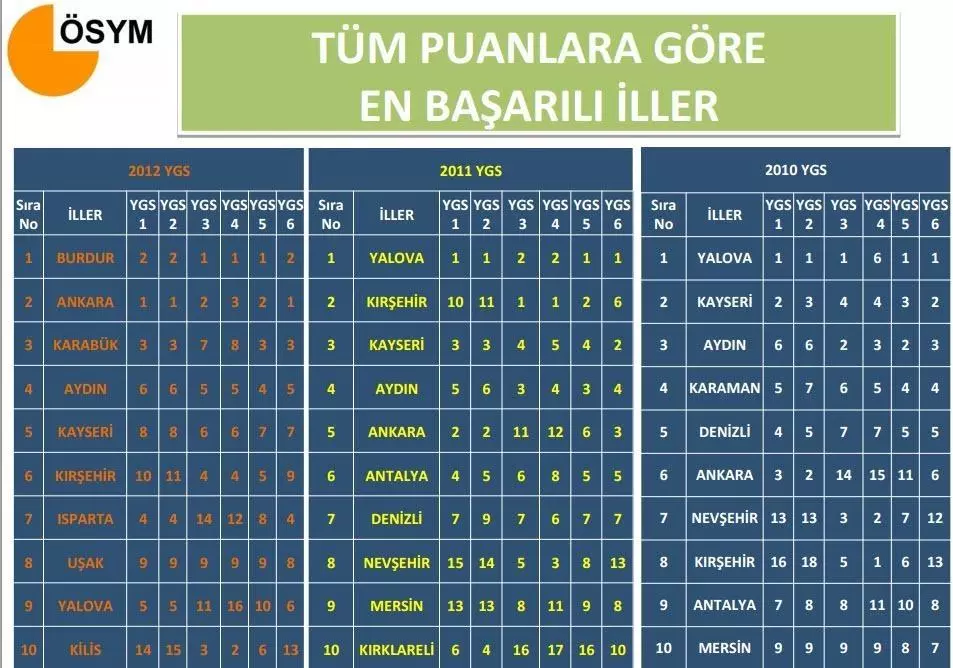 ÖSYM

TÜM PUANLARA GÖRE EN BAŞARILI İLLER

2012 YGS

| Sıra No | İLLER | YGS 1 | YGS 2 | YGS 3 | YGS 4 | YGS 5 | YGS 6 |
|---|---|---|---|---|---|---|---|
| 1 | BURDUR | 2 | 2 | 1 | 1 | 1 | 2 |
| 2 | ANKARA | 1 | 1 | 2 | 3 | 2 | 1 |
| 3 | KARABÜK | 3 | 3 | 7 | 8 | 3 | 3 |
| 4 | AYDIN | 6 | 6 | 5 | 5 | 4 | 5 |
| 5 | KAYSERİ | 8 | 8 | 6 | 6 | 7 | 7 |
| 6 | KIRŞEHİR | 10 | 11 | 4 | 4 | 5 | 9 |
| 7 | ISPARTA | 4 | 4 | 14 | 12 | 8 | 4 |
| 8 | UŞAK | 9 | 9 | 9 | 9 | 9 | 8 |
| 9 | YALOVA | 5 | 5 | 11 | 16 | 10 | 6 |
| 10 | KİLİS | 14 | 15 | 3 | 2 | 6 | 13 |

2011 YGS

| Sıra No | İLLER | YGS 1 | YGS 2 | YGS 3 | YGS 4 | YGS 5 | YGS 6 |
|---|---|---|---|---|---|---|---|
| 1 | YALOVA | 1 | 1 | 2 | 2 | 1 | 1 |
| 2 | KIRŞEHİR | 10 | 11 | 1 | 1 | 2 | 6 |
| 3 | KAYSERİ | 3 | 3 | 4 | 5 | 4 | 2 |
| 4 | AYDIN | 5 | 6 | 3 | 4 | 3 | 4 |
| 5 | ANKARA | 2 | 2 | 11 | 12 | 6 | 3 |
| 6 | ANTALYA | 4 | 5 | 6 | 8 | 5 | 5 |
| 7 | DENİZLİ | 7 | 9 | 7 | 6 | 7 | 7 |
| 8 | NEVŞEHİR | 15 | 14 | 5 | 3 | 8 | 13 |
| 9 | MERSİN | 13 | 13 | 8 | 11 | 9 | 8 |
| 10 | KIRKLARELİ | 6 | 4 | 16 | 17 | 16 | 10 |

2010 YGS

| Sıra No | İLLER | YGS 1 | YGS 2 | YGS 3 | YGS 4 | YGS 5 | YGS 6 |
|---|---|---|---|---|---|---|---|
| 1 | YALOVA | 1 | 1 | 1 | 6 | 1 | 1 |
| 2 | KAYSERİ | 2 | 3 | 4 | 4 | 3 | 2 |
| 3 | AYDIN | 6 | 6 | 2 | 3 | 2 | 3 |
| 4 | KARAMAN | 5 | 7 | 6 | 5 | 4 | 4 |
| 5 | DENİZLİ | 4 | 5 | 7 | 7 | 5 | 5 |
| 6 | ANKARA | 3 | 2 | 14 | 15 | 11 | 6 |
| 7 | NEVŞEHİR | 13 | 13 | 3 | 2 | 7 | 12 |
| 8 | KIRŞEHİR | 16 | 18 | 5 | 1 | 6 | 13 |
| 9 | ANTALYA | 7 | 8 | 8 | 11 | 10 | 8 |
| 10 | MERSİN | 9 | 9 | 9 | 9 | 8 | 7 |